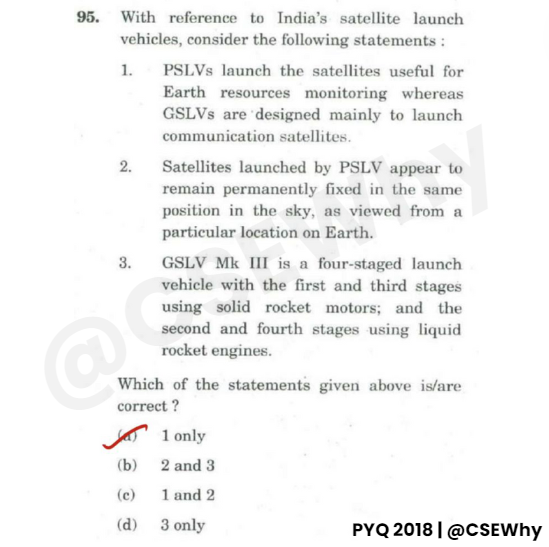 95. With reference to India's satellite launch vehicles, consider the following statements :

1. PSLVs launch the satellites useful for Earth resources monitoring whereas GSLVs are designed mainly to launch communication satellites.

2. Satellites launched by PSLV appear to remain permanently fixed in the same position in the sky, as viewed from a particular location on Earth.

3. GSLV Mk III is a four-staged launch vehicle with the first and third stages using solid rocket motors; and the second and fourth stages using liquid rocket engines.

Which of the statements given above is/are correct ?

(a) 1 only

(b) 2 and 3

(c) 1 and 2

(d) 3 only

@CSEWhy

PYQ 2018 | @CSEWhy